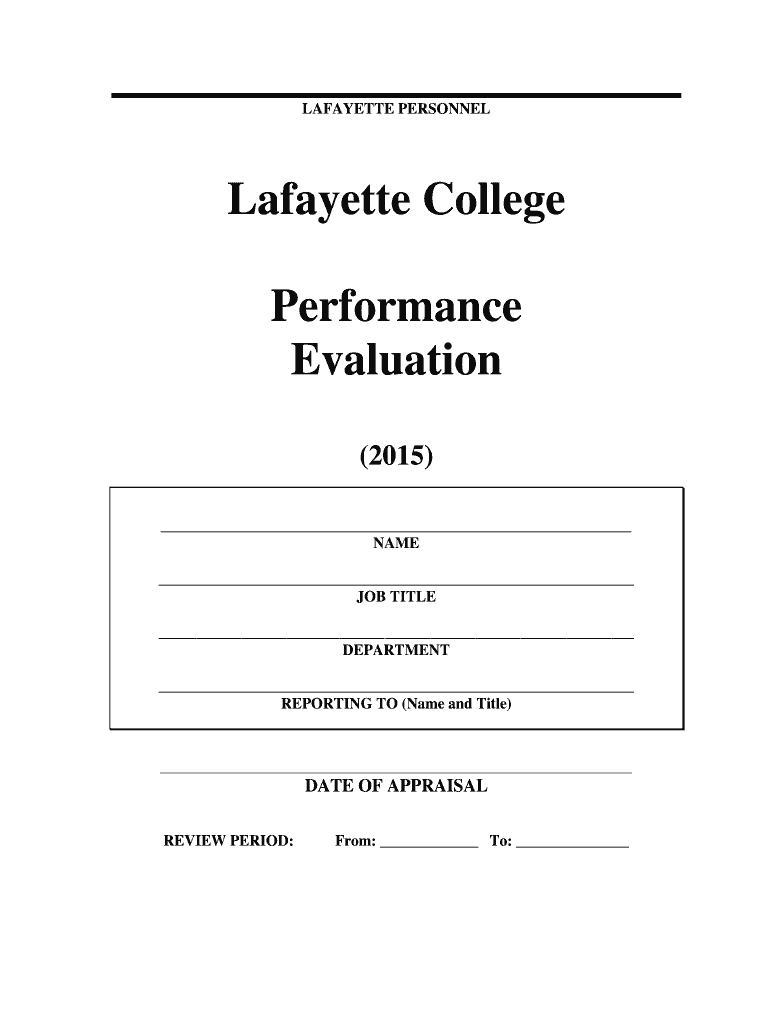 LAFAYETTE PERSONNEL

Lafayette College

Performance Evaluation

(2015)

NAME

JOB TITLE

DEPARTMENT

REPORTING TO (Name and Title)

DATE OF APPRAISAL

REVIEW PERIOD: From: ____________ To: ______________